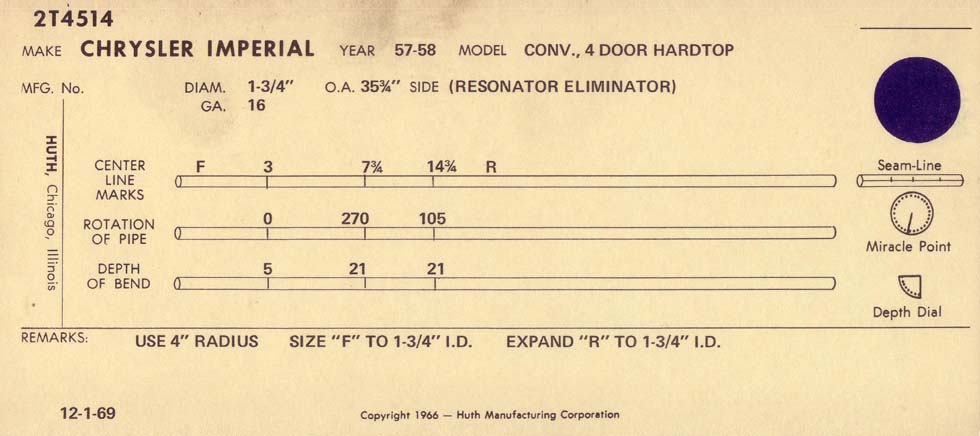 2T4514

MAKE CHRYSLER IMPERIAL YEAR 57-58 MODEL CONV., 4 DOOR HARDTOP

MFG. No. DIAM. 1-3/4" O.A. 35¾" SIDE (RESONATOR ELIMINATOR)
GA. 16

HUTH, Chicago, Illinois

CENTER LINE MARKS F 3 7¾ 14¾ R

ROTATION OF PIPE 0 270 105

DEPTH OF BEND 5 21 21

Seam-Line

Miracle Point

Depth Dial

REMARKS: USE 4" RADIUS SIZE "F" TO 1-3/4" I.D. EXPAND "R" TO 1-3/4" I.D.

12-1-69

Copyright 1966 — Huth Manufacturing Corporation